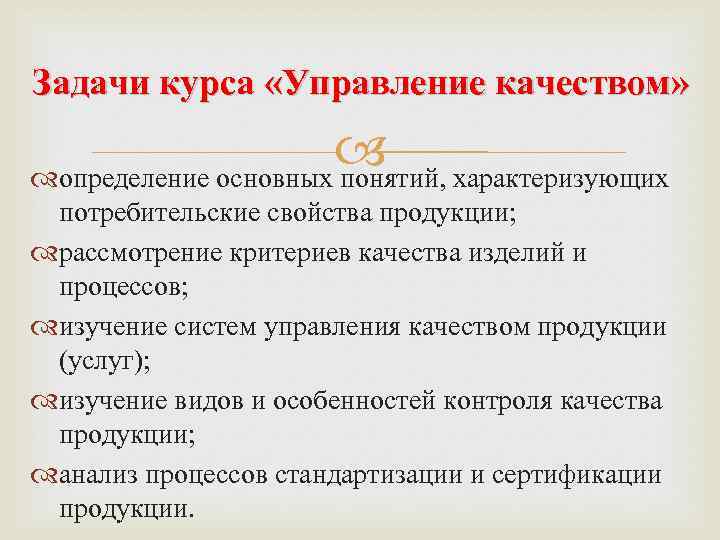 Задачи курса «Управление качеством»

определение основных понятий, характеризующих потребительские свойства продукции;

рассмотрение критериев качества изделий и процессов;

изучение систем управления качеством продукции (услуг);

изучение видов и особенностей контроля качества продукции;

анализ процессов стандартизации и сертификации продукции.